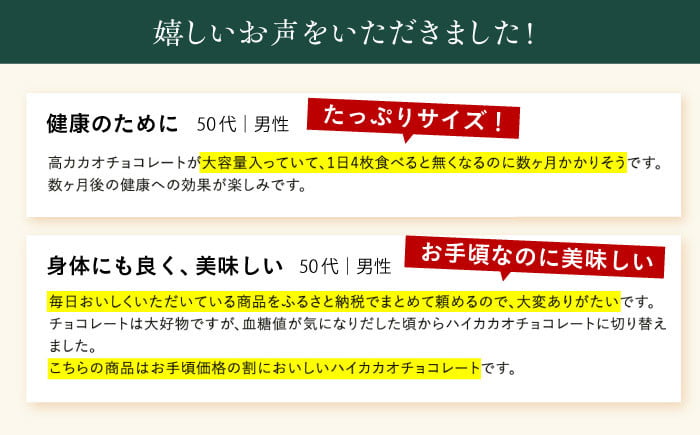 嬉しいお声をいただきました！

健康のために 50代｜男性

たっぷりサイズ！

高カカオチョコレートが大容量入っていて、1日4枚食べると無くなるのに数ヶ月かかりそうです。数ヶ月後の健康への効果が楽しみです。

身体にも良く、美味しい 50代｜男性

お手頃なのに美味しい

毎日おいしくいただいている商品をふるさと納税でまとめて頼めるので、大変ありがたいです。チョコレートは大好物ですが、血糖値が気になりだした頃からハイカカオチョコレートに切り替えました。
こちらの商品はお手頃価格の割においしいハイカカオチョコレートです。